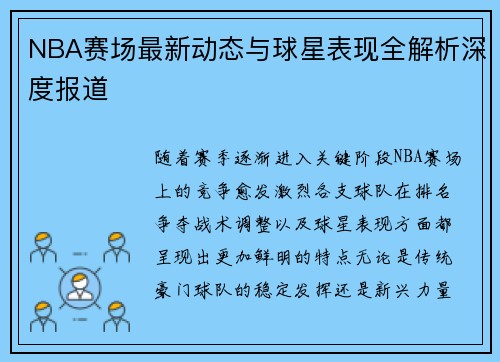 NBA赛场最新动态与球星表现全解析深度报道

随着赛季逐渐进入关键阶段NBA赛场上的竞争愈发激烈各支球队在排名争夺战术调整以及球星表现方面都呈现出更加鲜明的特点无论是传统豪门球队的稳定发挥还是新兴力量